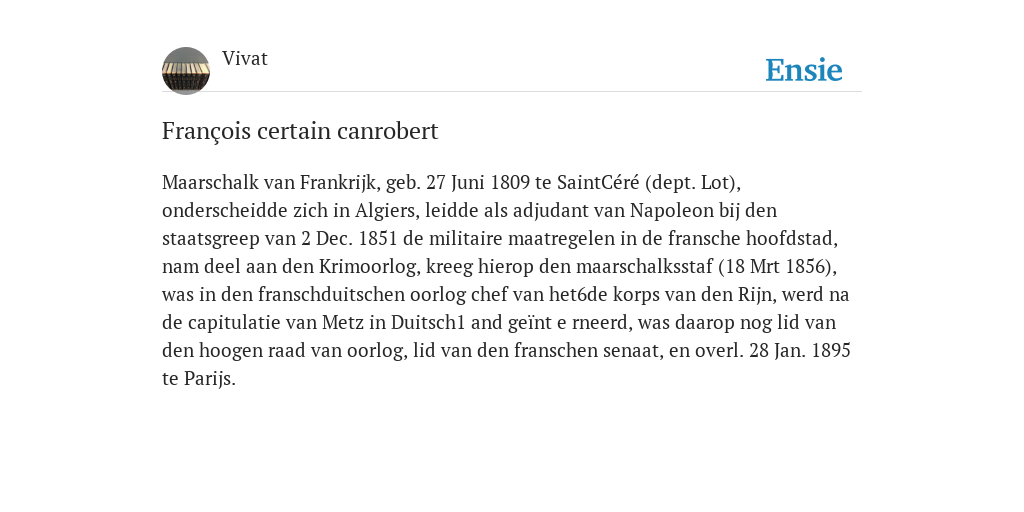 Vivat

Ensie

François certain canrobert

Maarschalk van Frankrijk, geb. 27 Juni 1809 te SaintCéré (dept. Lot), onderscheidde zich in Algiers, leidde als adjudant van Napoleon bij den staatsgreep van 2 Dec. 1851 de militaire maatregelen in de fransche hoofdstad, nam deel aan den Krimoorlog, kreeg hierop den maarschalksstaf (18 Mrt 1856), was in den franschduitschen oorlog chef van het6de korps van den Rijn, werd na de capitulatie van Metz in Duitsch1 and geïnt e rneerd, was daarop nog lid van den hoogen raad van oorlog, lid van den franschen senaat, en overl. 28 Jan. 1895 te Parijs.